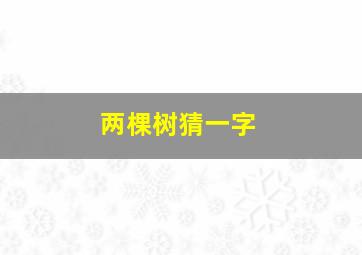 两棵树猜一字